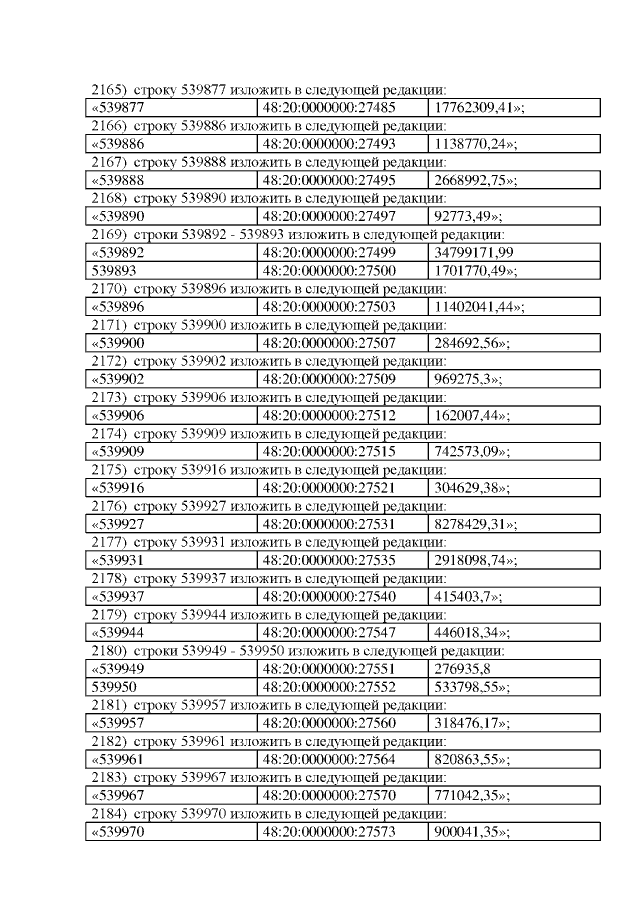 2165) строку 539877 изложить в следующей редакции:

| «539877 | 48:20:0000000:27485 | 17762309,41»; |
|---|---|---|

2166) строку 539886 изложить в следующей редакции:

| «539886 | 48:20:0000000:27493 | 1138770,24»; |
|---|---|---|

2167) строку 539888 изложить в следующей редакции:

| «539888 | 48:20:0000000:27495 | 2668992,75»; |
|---|---|---|

2168) строку 539890 изложить в следующей редакции:

| «539890 | 48:20:0000000:27497 | 92773,49»; |
|---|---|---|

2169) строки 539892 - 539893 изложить в следующей редакции:

| «539892 | 48:20:0000000:27499 | 34799171,99 |
|---|---|---|
| 539893 | 48:20:0000000:27500 | 1701770,49»; |

2170) строку 539896 изложить в следующей редакции:

| «539896 | 48:20:0000000:27503 | 11402041,44»; |
|---|---|---|

2171) строку 539900 изложить в следующей редакции:

| «539900 | 48:20:0000000:27507 | 284692,56»; |
|---|---|---|

2172) строку 539902 изложить в следующей редакции:

| «539902 | 48:20:0000000:27509 | 969275,3»; |
|---|---|---|

2173) строку 539906 изложить в следующей редакции:

| «539906 | 48:20:0000000:27512 | 162007,44»; |
|---|---|---|

2174) строку 539909 изложить в следующей редакции:

| «539909 | 48:20:0000000:27515 | 742573,09»; |
|---|---|---|

2175) строку 539916 изложить в следующей редакции:

| «539916 | 48:20:0000000:27521 | 304629,38»; |
|---|---|---|

2176) строку 539927 изложить в следующей редакции:

| «539927 | 48:20:0000000:27531 | 8278429,31»; |
|---|---|---|

2177) строку 539931 изложить в следующей редакции:

| «539931 | 48:20:0000000:27535 | 2918098,74»; |
|---|---|---|

2178) строку 539937 изложить в следующей редакции:

| «539937 | 48:20:0000000:27540 | 415403,7»; |
|---|---|---|

2179) строку 539944 изложить в следующей редакции:

| «539944 | 48:20:0000000:27547 | 446018,34»; |
|---|---|---|

2180) строки 539949 - 539950 изложить в следующей редакции:

| «539949 | 48:20:0000000:27551 | 276935,8 |
|---|---|---|
| 539950 | 48:20:0000000:27552 | 533798,55»; |

2181) строку 539957 изложить в следующей редакции:

| «539957 | 48:20:0000000:27560 | 318476,17»; |
|---|---|---|

2182) строку 539961 изложить в следующей редакции:

| «539961 | 48:20:0000000:27564 | 820863,55»; |
|---|---|---|

2183) строку 539967 изложить в следующей редакции:

| «539967 | 48:20:0000000:27570 | 771042,35»; |
|---|---|---|

2184) строку 539970 изложить в следующей редакции:

| «539970 | 48:20:0000000:27573 | 900041,35»; |
|---|---|---|